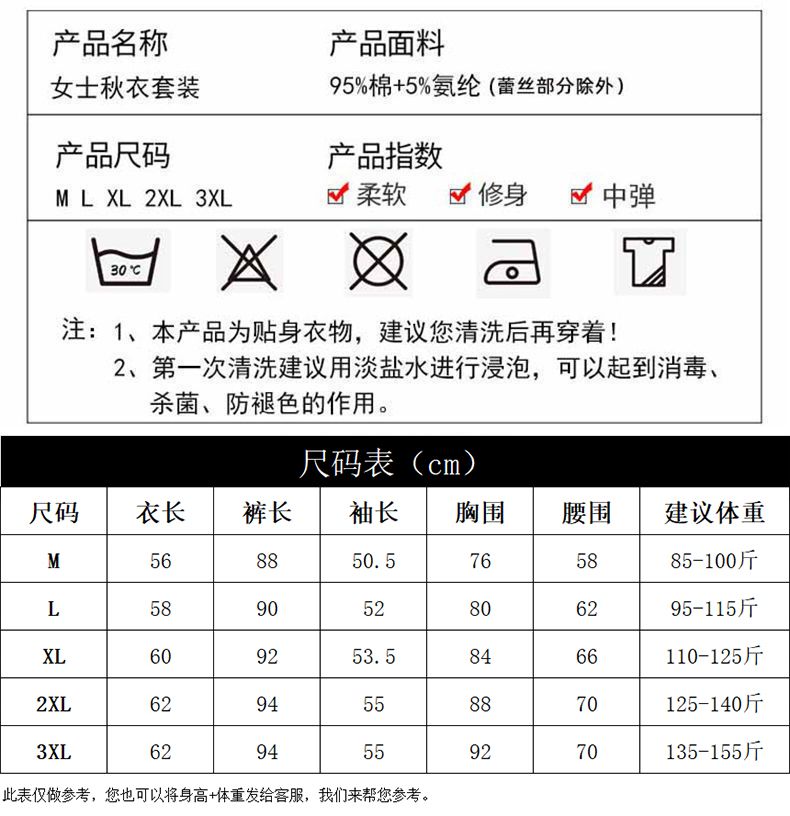 产品名称
女士秋衣套装

产品面料
95%棉+5%氨纶（蕾丝部分除外）

产品尺码
M L XL 2XL 3XL

产品指数
柔软 修身 中弹

30℃

注：1、本产品为贴身衣物，建议您清洗后再穿着！
2、第一次清洗建议用淡盐水进行浸泡，可以起到消毒、杀菌、防褪色的作用。

尺码表（cm）

| 尺码 | 衣长 | 裤长 | 袖长 | 胸围 | 腰围 | 建议体重 |
|---|---|---|---|---|---|---|
| M | 56 | 88 | 50.5 | 76 | 58 | 85-100斤 |
| L | 58 | 90 | 52 | 80 | 62 | 95-115斤 |
| XL | 60 | 92 | 53.5 | 84 | 66 | 110-125斤 |
| 2XL | 62 | 94 | 55 | 88 | 70 | 125-140斤 |
| 3XL | 62 | 94 | 55 | 92 | 70 | 135-155斤 |

此表仅做参考，您也可以将身高+体重发给客服，我们来帮您参考。